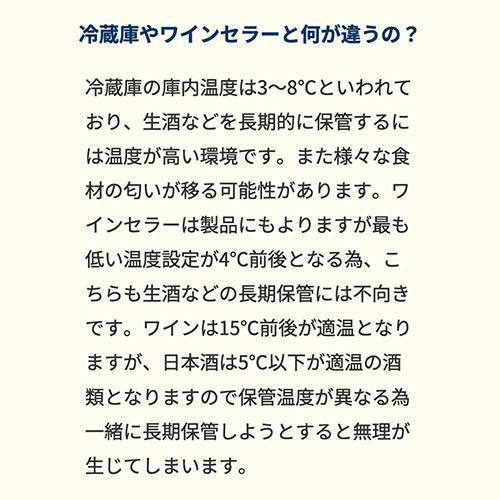 冷蔵庫やワインセラーと何が違うの？

冷蔵庫の庫内温度は3〜8°Cといわれており、生酒などを長期的に保管するには温度が高い環境です。また様々な食材の匂いが移る可能性があります。ワインセラーは製品にもよりますが最も低い温度設定が4°C前後となる為、こちらも生酒などの長期保管には不向きです。ワインは15°C前後が適温となりますが、日本酒は5°C以下が適温の酒類となりますので保管温度が異なる為一緒に長期保管しようとすると無理が生じてしまいます。